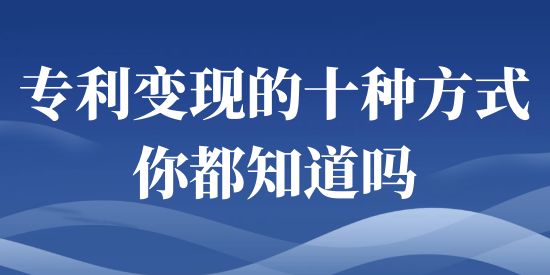 专利变现的十种方式
你都知道吗